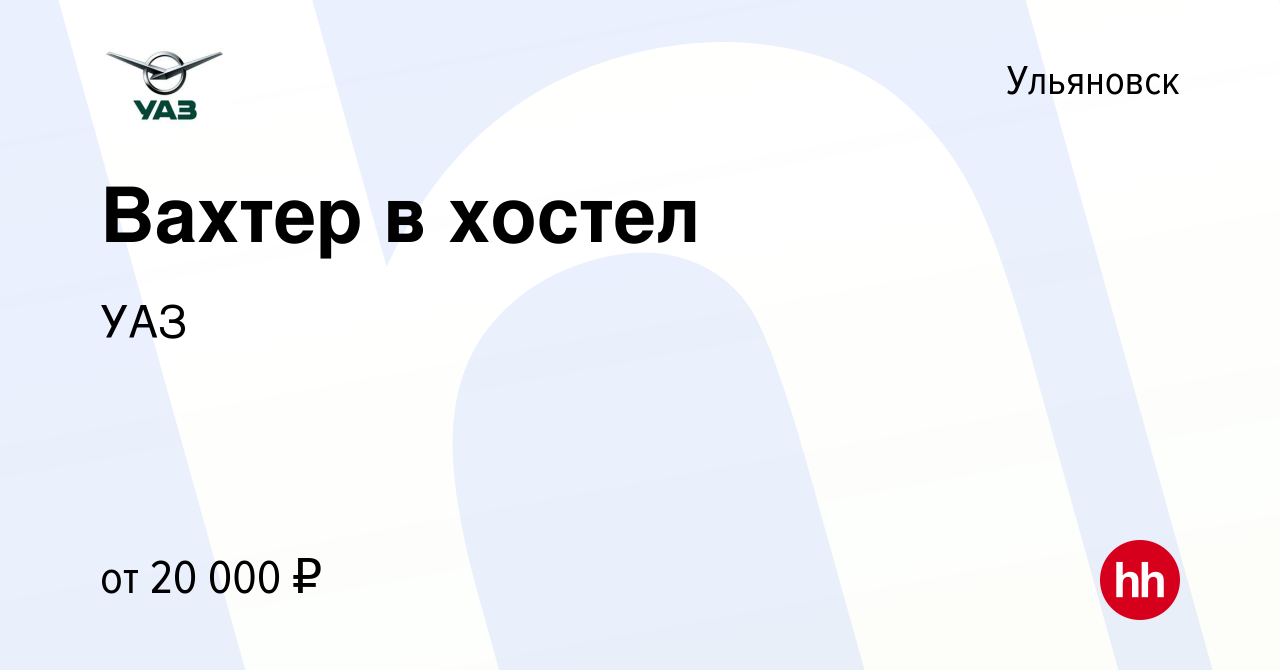 УАЗ

Ульяновск

Вахтер в хостел

УАЗ

от 20 000 ₽

hh